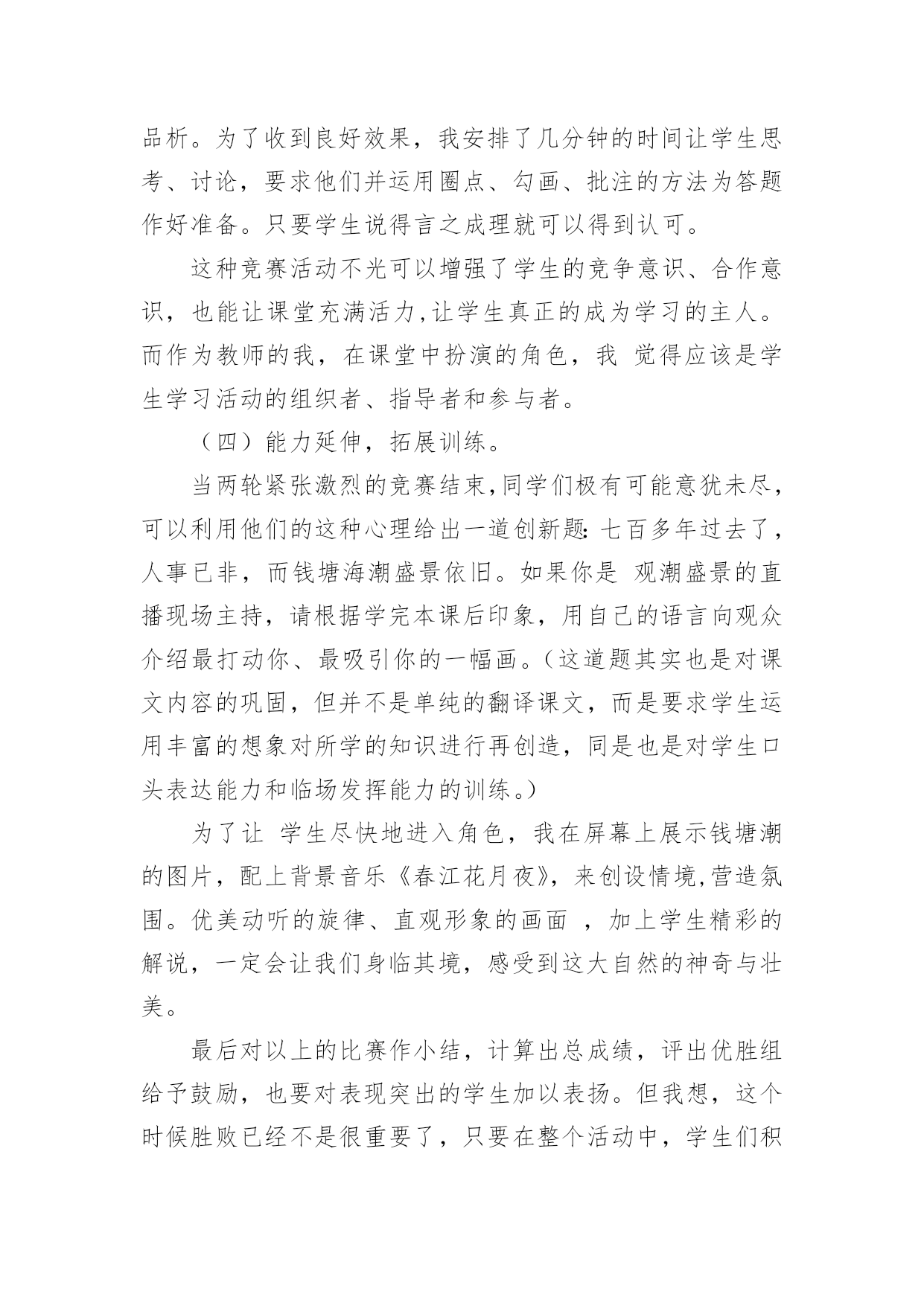 品析。为了收到良好效果，我安排了几分钟的时间让学生思考、讨论，要求他们并运用圈点、勾画、批注的方法为答题作好准备。只要学生说得言之成理就可以得到认可。

这种竞赛活动不光可以增强了学生的竞争意识、合作意识，也能让课堂充满活力,让学生真正的成为学习的主人。而作为教师的我，在课堂中扮演的角色，我 觉得应该是学生学习活动的组织者、指导者和参与者。

（四）能力延伸，拓展训练。

当两轮紧张激烈的竞赛结束,同学们极有可能意犹未尽，可以利用他们的这种心理给出一道创新题:七百多年过去了，人事已非，而钱塘海潮盛景依旧。如果你是 观潮盛景的直播现场主持，请根据学完本课后印象，用自己的语言向观众介绍最打动你、最吸引你的一幅画。(这道题其实也是对课文内容的巩固，但并不是单纯的翻译课文，而是要求学生运用丰富的想象对所学的知识进行再创造，同是也是对学生口头表达能力和临场发挥能力的训练。)

为了让 学生尽快地进入角色，我在屏幕上展示钱塘潮的图片，配上背景音乐《春江花月夜》，来创设情境,营造氛围。优美动听的旋律、直观形象的画面 ，加上学生精彩的解说，一定会让我们身临其境，感受到这大自然的神奇与壮美。

最后对以上的比赛作小结，计算出总成绩，评出优胜组给予鼓励，也要对表现突出的学生加以表扬。但我想，这个时候胜败已经不是很重要了，只要在整个活动中，学生们积